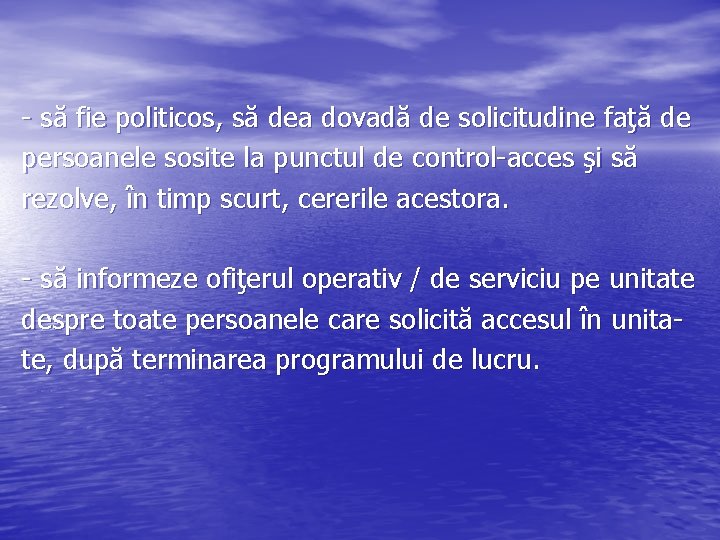 - să fie politicos, să dea dovadă de solicitudine faţă de persoanele sosite la punctul de control-acces şi să rezolve, în timp scurt, cererile acestora.

- să informeze ofiţerul operativ / de serviciu pe unitate despre toate persoanele care solicită accesul în unitate, după terminarea programului de lucru.